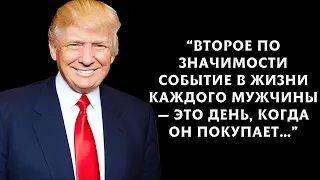 “ВТОРОЕ ПО ЗНАЧИМОСТИ СОБЫТИЕ В ЖИЗНИ КАЖДОГО МУЖЧИНЫ — ЭТО ДЕНЬ, КОГДА ОН ПОКУПАЕТ...”